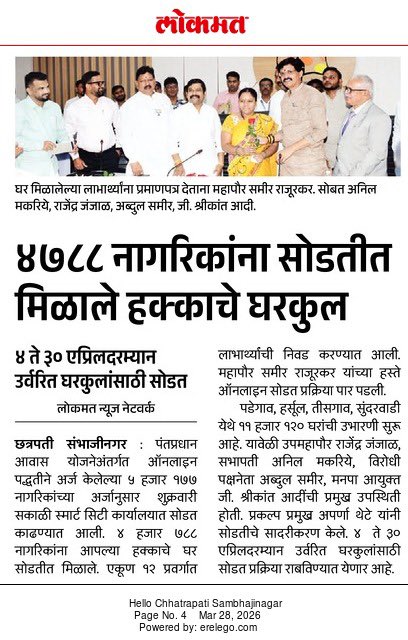 लोकमत

घर मिळालेल्या लाभार्थ्यांना प्रमाणपत्र देताना महापौर समीर राजूरकर. सोबत अनिल मकरिये, राजेंद्र जंजाळ, अब्दुल समीर, जी. श्रीकांत आदी.

४७८८ नागरिकांना सोडतीत मिळाले हक्काचे घरकुल

४ ते ३० एप्रिलदरम्यान उर्वरित घरकुलांसाठी सोडत

लोकमत न्यूज नेटवर्क

छत्रपती संभाजीनगर : पंतप्रधान आवास योजनेअंतर्गत ऑनलाइन पद्धतीने अर्ज केलेल्या ५ हजार १७७ नागरिकांच्या अर्जानुसार शुक्रवारी सकाळी स्मार्ट सिटी कार्यालयात सोडत काढण्यात आली. ४ हजार ७८८ नागरिकांना आपल्या हक्काचे घर सोडतीत मिळाले. एकूण १२ प्रवर्गात लाभार्थ्यांची निवड करण्यात आली. महापौर समीर राजूरकर यांच्या हस्ते ऑनलाइन सोडत प्रक्रिया पार पडली.

पडेगाव, हर्सूल, तीसगाव, सुंदरवाडी येथे ११ हजार १२० घरांची उभारणी सुरू आहे. यावेळी उपमहापौर राजेंद्र जंजाळ, सभापती अनिल मकरिये, विरोधी पक्षनेता अब्दुल समीर, मनपा आयुक्त जी. श्रीकांत आदींची प्रमुख उपस्थिती होती. प्रकल्प प्रमुख अपर्णा थेटे यांनी सोडतीचे सादरीकरण केले. ४ ते ३० एप्रिलदरम्यान उर्वरित घरकुलांसाठी सोडत प्रक्रिया राबविण्यात येणार आहे.

Hello Chhatrapati Sambhajinagar
Page No. 4 Mar 28, 2026
Powered by: erelego.com